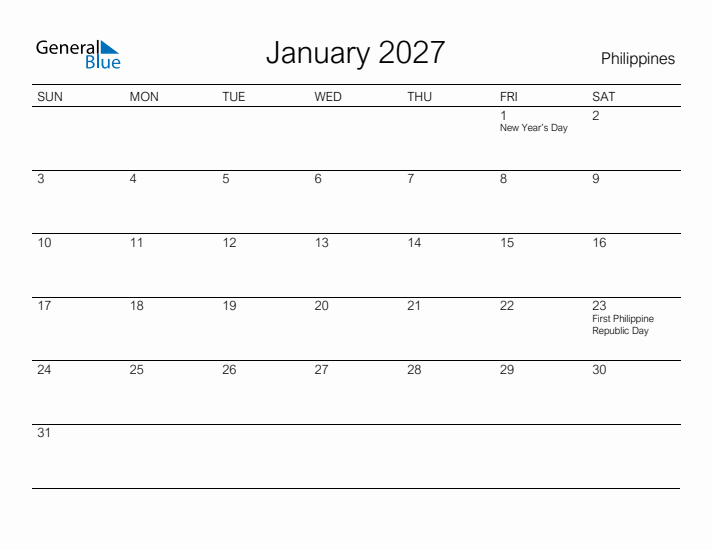 General Blue

January 2027

Philippines

| SUN | MON | TUE | WED | THU | FRI | SAT |
|---|---|---|---|---|---|---|
| | | | | | 1 New Year's Day | 2 |
| 3 | 4 | 5 | 6 | 7 | 8 | 9 |
| 10 | 11 | 12 | 13 | 14 | 15 | 16 |
| 17 | 18 | 19 | 20 | 21 | 22 | 23 First Philippine Republic Day |
| 24 | 25 | 26 | 27 | 28 | 29 | 30 |
| 31 | | | | | | |